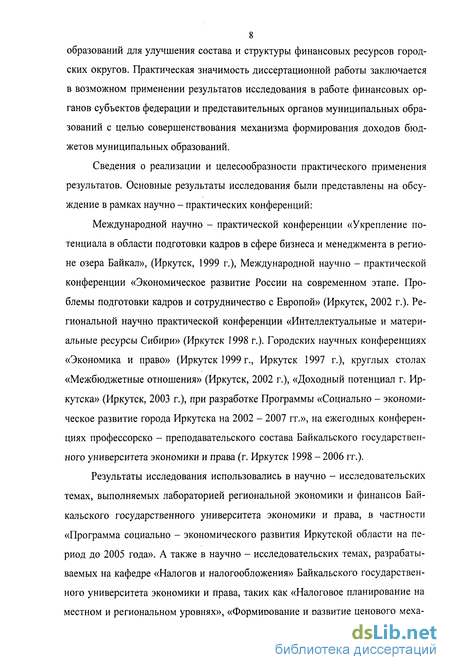 8

образований для улучшения состава и структуры финансовых ресурсов городских округов. Практическая значимость диссертационной работы заключается в возможном применении результатов исследования в работе финансовых органов субъектов федерации и представительных органов муниципальных образований с целью совершенствования механизма формирования доходов бюджетов муниципальных образований.

Сведения о реализации и целесообразности практического применения результатов. Основные результаты исследования были представлены на обсуждение в рамках научно – практических конференций:

Международной научно – практической конференции «Укрепление потенциала в области подготовки кадров в сфере бизнеса и менеджмента в регионе озера Байкал», (Иркутск, 1999 г.), Международной научно – практической конференции «Экономическое развитие России на современном этапе. Проблемы подготовки кадров и сотрудничество с Европой» (Иркутск, 2002 г.). Региональной научно практической конференции «Интеллектуальные и материальные ресурсы Сибири» (Иркутск 1998 г.). Городских научных конференциях «Экономика и право» (Иркутск 1999 г., Иркутск 1997 г.), круглых столах «Межбюджетные отношения» (Иркутск, 2002 г.), «Доходный потенциал г. Иркутска» (Иркутск, 2003 г.), при разработке Программы «Социально – экономическое развитие города Иркутска на 2002 – 2007 гг.», на ежегодных конференциях профессорско – преподавательского состава Байкальского государственного университета экономики и права (г. Иркутск 1998 – 2006 гг.).

Результаты исследования использовались в научно – исследовательских темах, выполняемых лабораторией региональной экономики и финансов Байкальского государственного университета экономики и права, в частности «Программа социально – экономического развития Иркутской области на период до 2005 года». А также в научно – исследовательских темах, разрабатываемых на кафедре «Налогов и налогообложения» Байкальского государственного университета экономики и права, таких как «Налоговое планирование на местном и региональном уровнях», «Формирование и развитие ценового меха-

dsLib.net
библиотека диссертаций